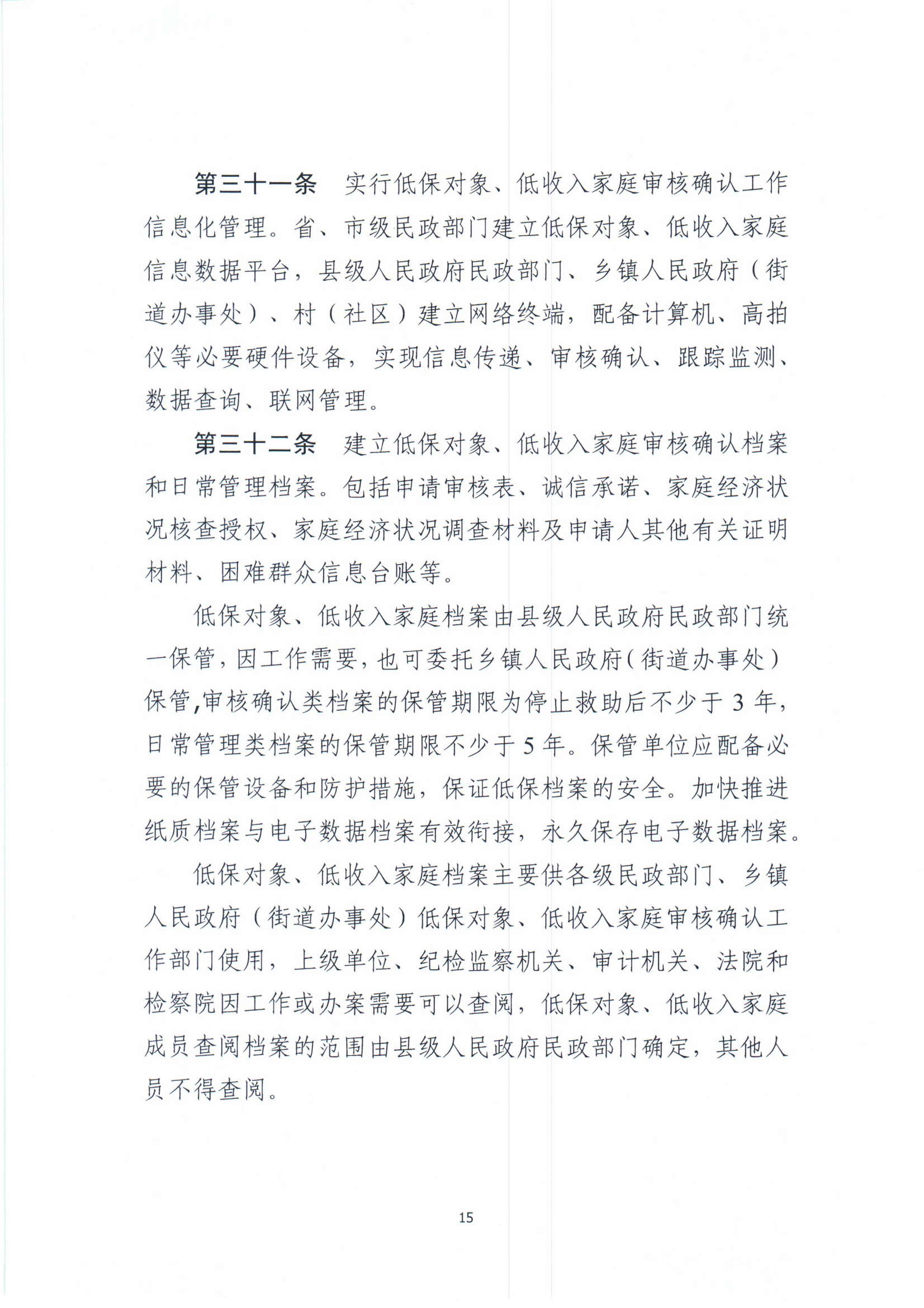 第三十一条　实行低保对象、低收入家庭审核确认工作信息化管理。省、市级民政部门建立低保对象、低收入家庭信息数据平台，县级人民政府民政部门、乡镇人民政府（街道办事处）、村（社区）建立网络终端，配备计算机、高拍仪等必要硬件设备，实现信息传递、审核确认、跟踪监测、数据查询、联网管理。

第三十二条　建立低保对象、低收入家庭审核确认档案和日常管理档案。包括申请审核表、诚信承诺、家庭经济状况核查授权、家庭经济状况调查材料及申请人其他有关证明材料、困难群众信息台账等。

低保对象、低收入家庭档案由县级人民政府民政部门统一保管，因工作需要，也可委托乡镇人民政府（街道办事处）保管，审核确认类档案的保管期限为停止救助后不少于 3 年，日常管理类档案的保管期限不少于 5 年。保管单位应配备必要的保管设备和防护措施，保证低保档案的安全。加快推进纸质档案与电子数据档案有效衔接，永久保存电子数据档案。

低保对象、低收入家庭档案主要供各级民政部门、乡镇人民政府（街道办事处）低保对象、低收入家庭审核确认工作部门使用，上级单位、纪检监察机关、审计机关、法院和检察院因工作或办案需要可以查阅，低保对象、低收入家庭成员查阅档案的范围由县级人民政府民政部门确定，其他人员不得查阅。

15